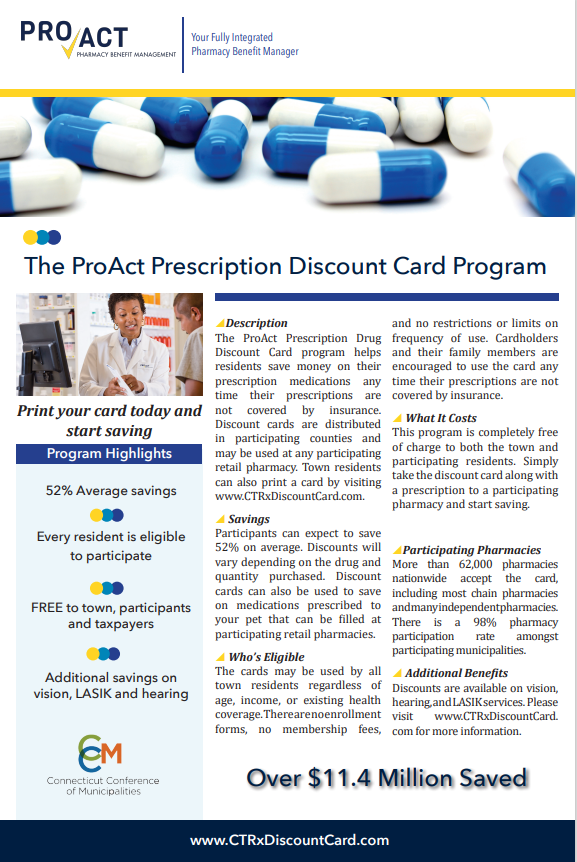 PRO ACT
PHARMACY BENEFIT MANAGEMENT

Your Fully Integrated Pharmacy Benefit Manager

The ProAct Prescription Discount Card Program

Print your card today and start saving

Program Highlights

52% Average savings

Every resident is eligible to participate

FREE to town, participants and taxpayers

Additional savings on vision, LASIK and hearing

CCM
Connecticut Conference of Municipalities

Description
The ProAct Prescription Drug Discount Card program helps residents save money on their prescription medications any time their prescriptions are not covered by insurance. Discount cards are distributed in participating counties and may be used at any participating retail pharmacy. Town residents can also print a card by visiting www.CTRxDiscountCard.com.

Savings
Participants can expect to save 52% on average. Discounts will vary depending on the drug and quantity purchased. Discount cards can also be used to save on medications prescribed to your pet that can be filled at participating retail pharmacies.

Who's Eligible
The cards may be used by all town residents regardless of age, income, or existing health coverage.Therearenoenrollment forms, no membership fees, and no restrictions or limits on frequency of use. Cardholders and their family members are encouraged to use the card any time their prescriptions are not covered by insurance.

What It Costs
This program is completely free of charge to both the town and participating residents. Simply take the discount card along with a prescription to a participating pharmacy and start saving.

Participating Pharmacies
More than 62,000 pharmacies nationwide accept the card, including most chain pharmacies andmanyindependentpharmacies. There is a 98% pharmacy participation rate amongst participating municipalities.

Additional Benefits
Discounts are available on vision, hearing,andLASIKservices. Please visit www.CTRxDiscountCard.com for more information.

Over $11.4 Million Saved

www.CTRxDiscountCard.com